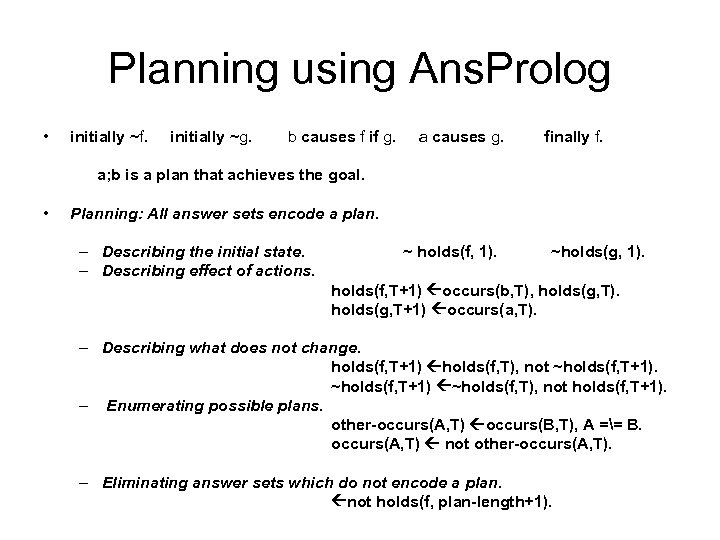 Planning using AnsProlog

• initially ~f. initially ~g. b causes f if g. a causes g. finally f.

a;b is a plan that achieves the goal.

• Planning: All answer sets encode a plan.

– Describing the initial state. ~ holds(f, 1). ~holds(g, 1).
– Describing effect of actions.
holds(f,T+1) ←occurs(b,T), holds(g,T).
holds(g,T+1) ←occurs(a,T).

– Describing what does not change.
holds(f,T+1) ←holds(f,T), not ~holds(f,T+1).
~holds(f,T+1) ←~holds(f,T), not holds(f,T+1).
– Enumerating possible plans.
other-occurs(A,T) ←occurs(B,T), A =\= B.
occurs(A,T) ← not other-occurs(A,T).

– Eliminating answer sets which do not encode a plan.
←not holds(f, plan-length+1).